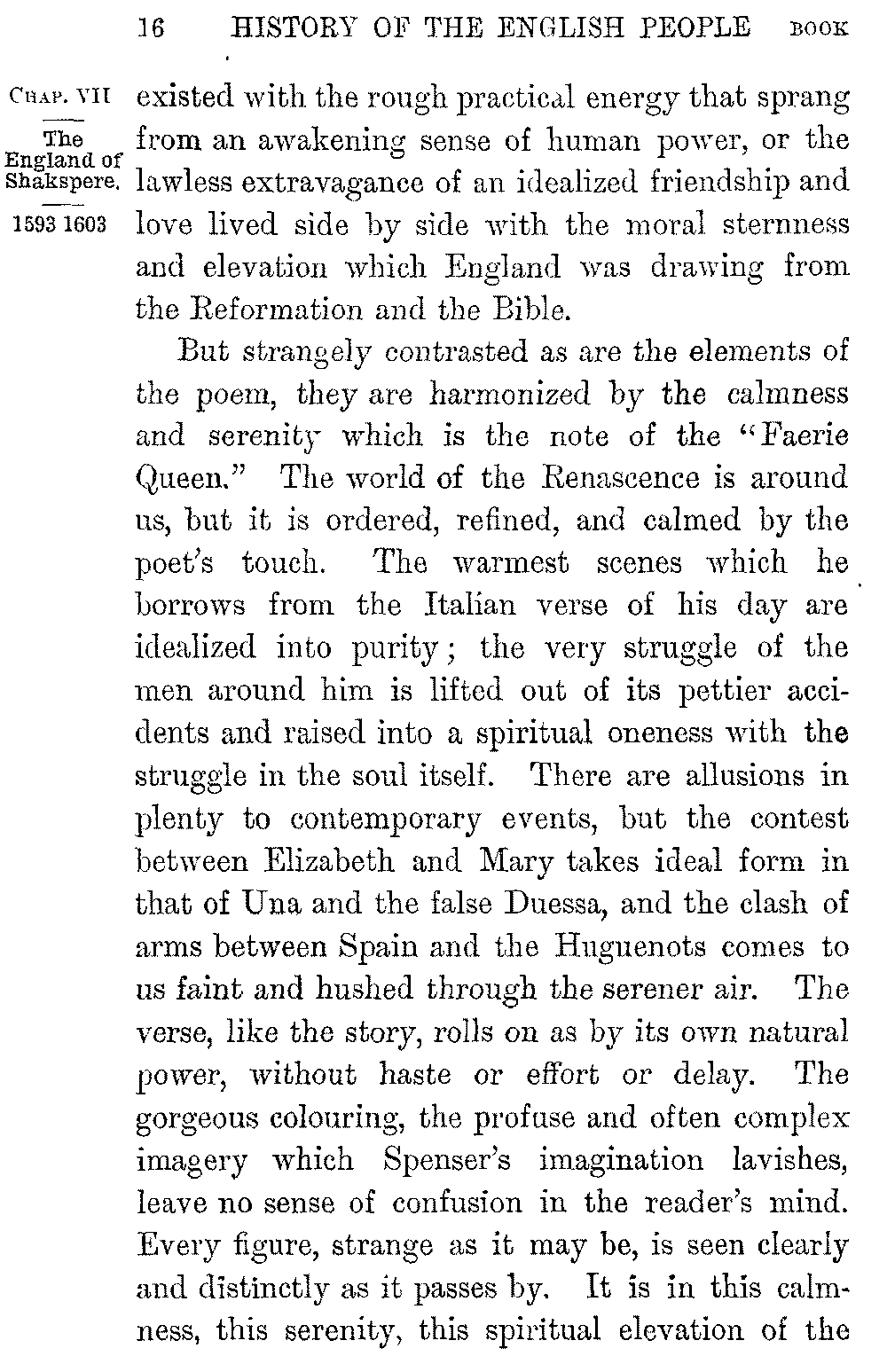 16 HISTORY OF THE ENGLISH PEOPLE BOOK

CHAP. VII

The England of Shakspere.

1593 1603

existed with the rough practical energy that sprang from an awakening sense of human power, or the lawless extravagance of an idealized friendship and love lived side by side with the moral sternness and elevation which England was drawing from the Reformation and the Bible.

But strangely contrasted as are the elements of the poem, they are harmonized by the calmness and serenity which is the note of the "Faerie Queen." The world of the Renascence is around us, but it is ordered, refined, and calmed by the poet's touch. The warmest scenes which he borrows from the Italian verse of his day are idealized into purity; the very struggle of the men around him is lifted out of its pettier accidents and raised into a spiritual oneness with the struggle in the soul itself. There are allusions in plenty to contemporary events, but the contest between Elizabeth and Mary takes ideal form in that of Una and the false Duessa, and the clash of arms between Spain and the Huguenots comes to us faint and hushed through the serener air. The verse, like the story, rolls on as by its own natural power, without haste or effort or delay. The gorgeous colouring, the profuse and often complex imagery which Spenser's imagination lavishes, leave no sense of confusion in the reader's mind. Every figure, strange as it may be, is seen clearly and distinctly as it passes by. It is in this calmness, this serenity, this spiritual elevation of the